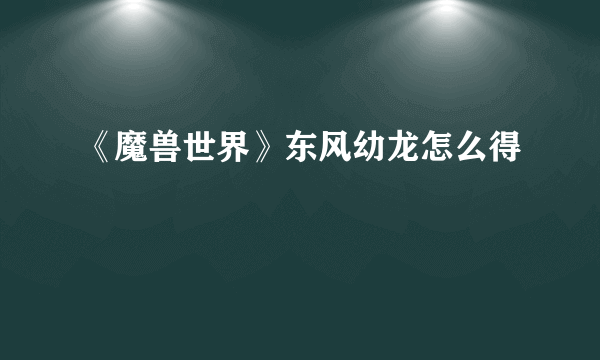 《魔兽世界》东风幼龙怎么得